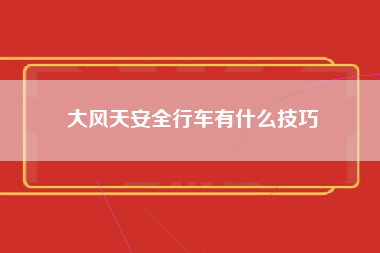 大风天安全行车有什么技巧